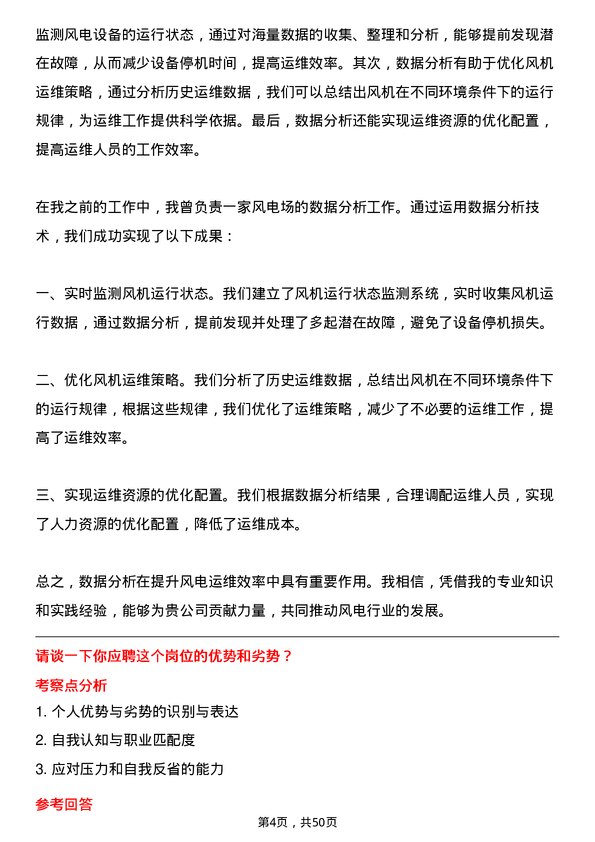 监测风电设备的运行状态，通过对海量数据的收集、整理和分析，能够提前发现潜在故障，从而减少设备停机时间，提高运维效率。其次，数据分析有助于优化风机运维策略，通过分析历史运维数据，我们可以总结出风机在不同环境条件下的运行规律，为运维工作提供科学依据。最后，数据分析还能实现运维资源的优化配置，提高运维人员的工作效率。

在我之前的工作中，我曾负责一家风电场的数据分析工作。通过运用数据分析技术，我们成功实现了以下成果：

一、实时监测风机运行状态。我们建立了风机运行状态监测系统，实时收集风机运行数据，通过数据分析，提前发现并处理了多起潜在故障，避免了设备停机损失。

二、优化风机运维策略。我们分析了历史运维数据，总结出风机在不同环境条件下的运行规律，根据这些规律，我们优化了运维策略，减少了不必要的运维工作，提高了运维效率。

三、实现运维资源的优化配置。我们根据数据分析结果，合理调配运维人员，实现了人力资源的优化配置，降低了运维成本。

总之，数据分析在提升风电运维效率中具有重要作用。我相信，凭借我的专业知识和实践经验，能够为贵公司贡献力量，共同推动风电行业的发展。

请谈一下你应聘这个岗位的优势和劣势？

考察点分析

1. 个人优势与劣势的识别与表达

2. 自我认知与职业匹配度

3. 应对压力和自我反省的能力

参考回答

第4页，共50页